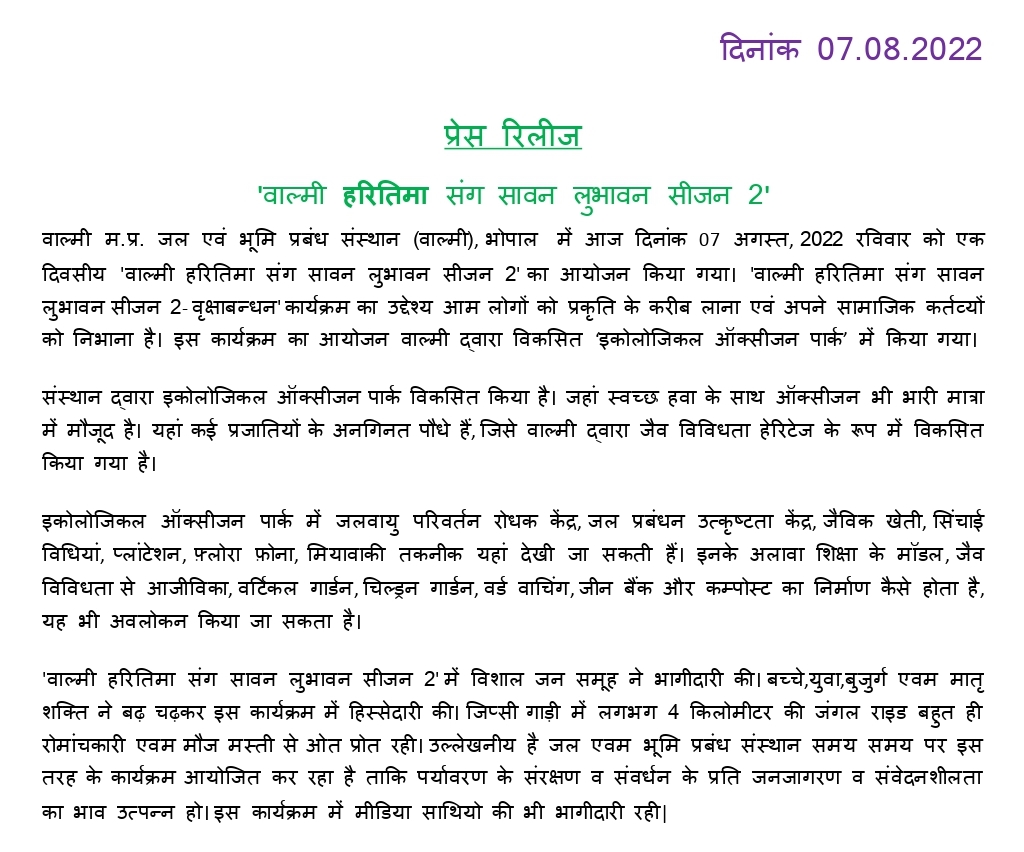 दिनांक 07.08.2022

प्रेस रिलीज

'वाल्मी हरितिमा संग सावन लुभावन सीजन 2'

वाल्मी म.प्र. जल एवं भूमि प्रबंध संस्थान (वाल्मी), भोपाल में आज दिनांक 07 अगस्त, 2022 रविवार को एक दिवसीय 'वाल्मी हरितिमा संग सावन लुभावन सीजन 2' का आयोजन किया गया। 'वाल्मी हरितिमा संग सावन लुभावन सीजन 2- वृक्षाबन्धन' कार्यक्रम का उद्देश्य आम लोगों को प्रकृति के करीब लाना एवं अपने सामाजिक कर्तव्यों को निभाना है। इस कार्यक्रम का आयोजन वाल्मी द्वारा विकसित 'इकोलोजिकल ऑक्सीजन पार्क' में किया गया।

संस्थान द्वारा इकोलोजिकल ऑक्सीजन पार्क विकसित किया है। जहां स्वच्छ हवा के साथ ऑक्सीजन भी भारी मात्रा में मौजूद है। यहां कई प्रजातियों के अनगिनत पौधे हैं, जिसे वाल्मी द्वारा जैव विविधता हेरिटेज के रूप में विकसित किया गया है।

इकोलोजिकल ऑक्सीजन पार्क में जलवायु परिवर्तन रोधक केंद्र, जल प्रबंधन उत्कृष्टता केंद्र, जैविक खेती, सिंचाई विधियां, प्लांटेशन, फ़्लोरा फ़ोना, मियावाकी तकनीक यहां देखी जा सकती हैं। इनके अलावा शिक्षा के मॉडल, जैव विविधता से आजीविका, वर्टिकल गार्डन, चिल्ड्रन गार्डन, वर्ड वाचिंग, जीन बैंक और कम्पोस्ट का निर्माण कैसे होता है, यह भी अवलोकन किया जा सकता है।

'वाल्मी हरितिमा संग सावन लुभावन सीजन 2' में विशाल जन समूह ने भागीदारी की। बच्चे,युवा,बुजुर्ग एवम मातृ शक्ति ने बढ़ चढ़कर इस कार्यक्रम में हिस्सेदारी की। जिप्सी गाड़ी में लगभग 4 किलोमीटर की जंगल राइड बहुत ही रोमांचकारी एवम मौज मस्ती से ओत प्रोत रही। उल्लेखनीय है जल एवम भूमि प्रबंध संस्थान समय समय पर इस तरह के कार्यक्रम आयोजित कर रहा है ताकि पर्यावरण के संरक्षण व संवर्धन के प्रति जनजागरण व संवेदनशीलता का भाव उत्पन्न हो। इस कार्यक्रम में मीडिया साथियो की भी भागीदारी रही|